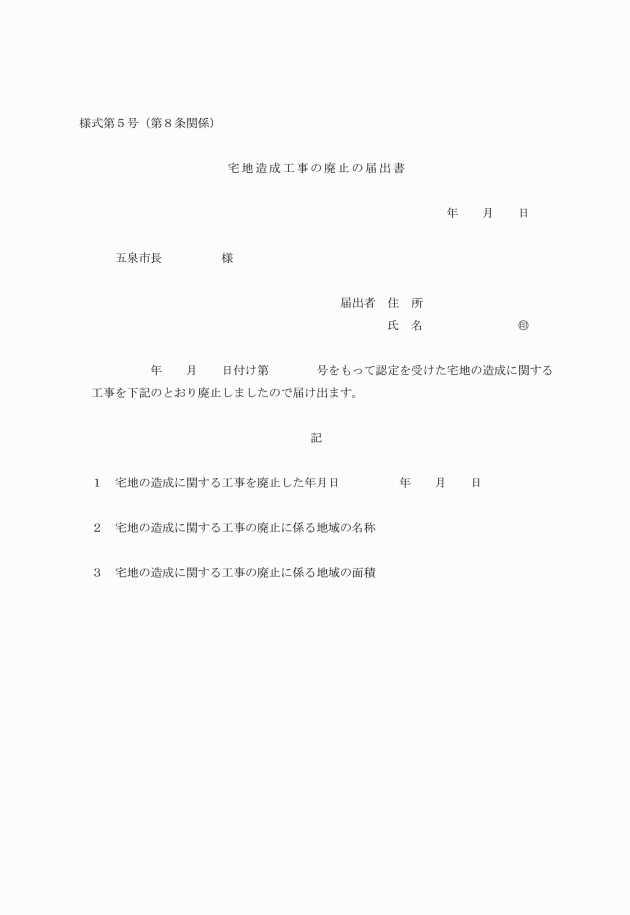 様式第５号（第８条関係）

宅地造成工事の廃止の届出書

年　　月　　日

五泉市長　　　　　様

届出者　住　所
氏　名　　　　　　　㊞

年　　月　　日付け第　　　　号をもって認定を受けた宅地の造成に関する工事を下記のとおり廃止しましたので届け出ます。

記

１　宅地の造成に関する工事を廃止した年月日　　　　年　　月　　日

２　宅地の造成に関する工事の廃止に係る地域の名称

３　宅地の造成に関する工事の廃止に係る地域の面積